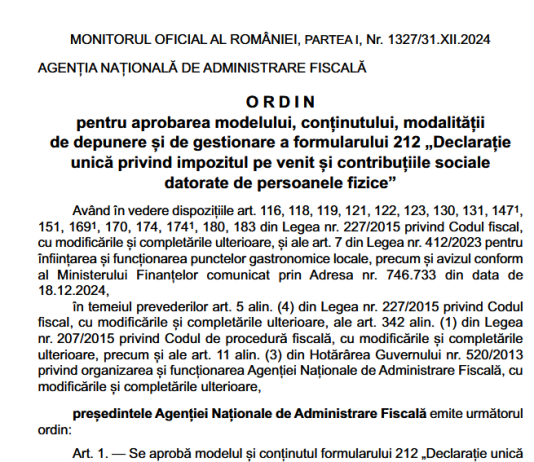 MONITORUL OFICIAL AL ROMÂNIEI, PARTEA I, Nr. 1327/31.XII.2024

AGENȚIA NAȚIONALĂ DE ADMINISTRARE FISCALĂ

ORDIN
pentru aprobarea modelului, conținutului, modalității de depunere și de gestionare a formularului 212 „Declarație unică privind impozitul pe venit și contribuțiile sociale datorate de persoanele fizice”

Având în vedere dispozițiile art. 116, 118, 119, 121, 122, 123, 130, 131, $147^1$, 151, $169^1$, 170, 174, $174^1$, 180, 183 din Legea nr. 227/2015 privind Codul fiscal, cu modificările și completările ulterioare, și ale art. 7 din Legea nr. 412/2023 pentru înființarea și funcționarea punctelor gastronomice locale, precum și avizul conform al Ministerului Finanțelor comunicat prin Adresa nr. 746.733 din data de 18.12.2024,

în temeiul prevederilor art. 5 alin. (4) din Legea nr. 227/2015 privind Codul fiscal, cu modificările și completările ulterioare, ale art. 342 alin. (1) din Legea nr. 207/2015 privind Codul de procedură fiscală, cu modificările și completările ulterioare, precum și ale art. 11 alin. (3) din Hotărârea Guvernului nr. 520/2013 privind organizarea și funcționarea Agenției Naționale de Administrare Fiscală, cu modificările și completările ulterioare,

președintele Agenției Naționale de Administrare Fiscală emite următorul ordin:

Art. 1. — Se aprobă modelul și conținutul formularului 212 „Declarație unică